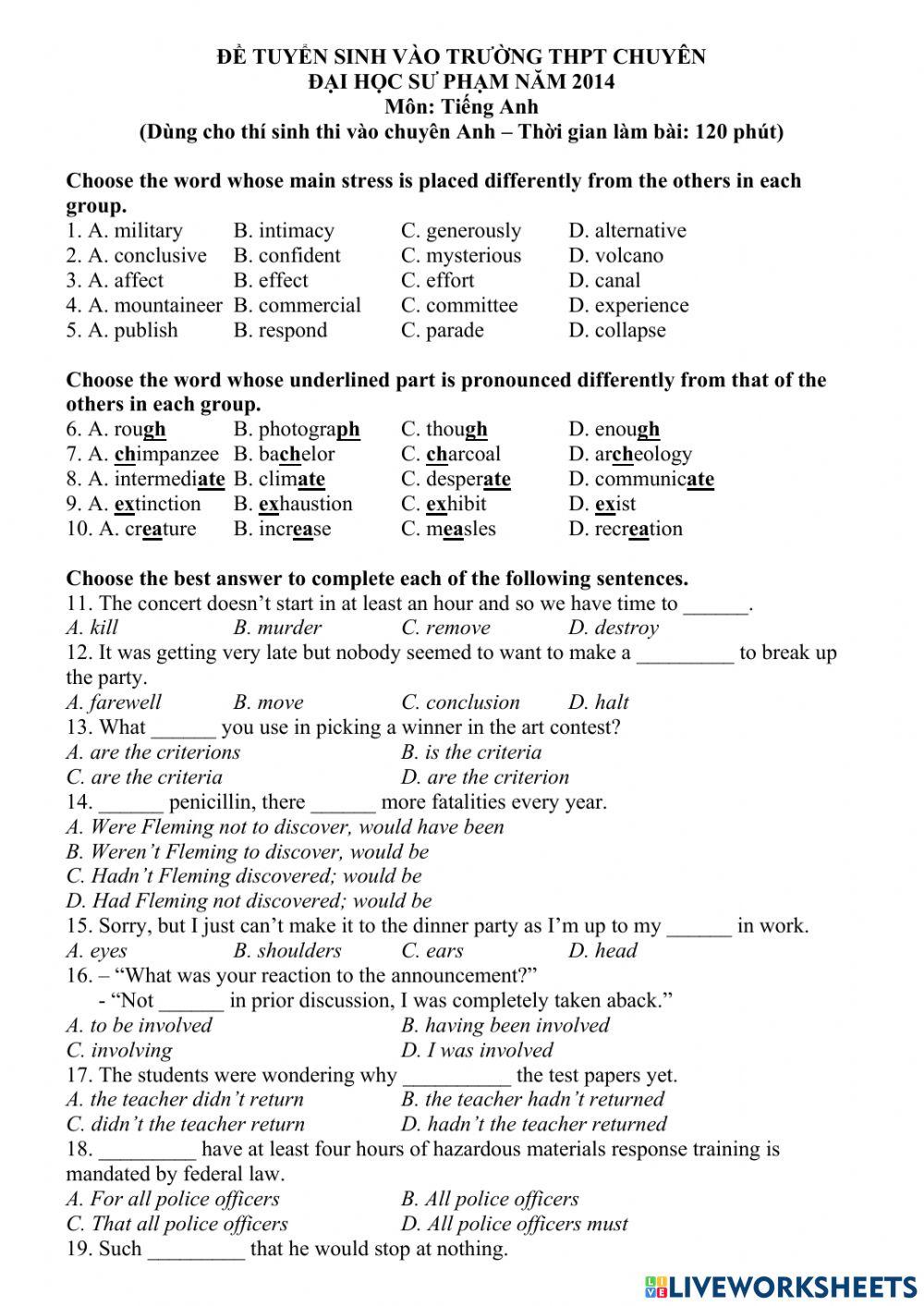 ĐỀ TUYỂN SINH VÀO TRƯỜNG THPT CHUYÊN
ĐẠI HỌC SƯ PHẠM NĂM 2014
Môn: Tiếng Anh
(Dùng cho thí sinh thi vào chuyên Anh – Thời gian làm bài: 120 phút)

Choose the word whose main stress is placed differently from the others in each group.
1. A. military B. intimacy C. generously D. alternative
2. A. conclusive B. confident C. mysterious D. volcano
3. A. affect B. effect C. effort D. canal
4. A. mountaineer B. commercial C. committee D. experience
5. A. publish B. respond C. parade D. collapse

Choose the word whose underlined part is pronounced differently from that of the others in each group.
6. A. rough B. photograph C. though D. enough
7. A. chimpanzee B. bachelor C. charcoal D. archeology
8. A. intermediate B. climate C. desperate D. communicate
9. A. extinction B. exhaustion C. exhibit D. exist
10. A. creature B. increase C. measles D. recreation

Choose the best answer to complete each of the following sentences.
11. The concert doesn't start in at least an hour and so we have time to ______.
A. kill B. murder C. remove D. destroy
12. It was getting very late but nobody seemed to want to make a _________ to break up the party.
A. farewell B. move C. conclusion D. halt
13. What ______ you use in picking a winner in the art contest?
A. are the criterions B. is the criteria
C. are the criteria D. are the criterion
14. ______ penicillin, there ______ more fatalities every year.
A. Were Fleming not to discover, would have been
B. Weren't Fleming to discover, would be
C. Hadn't Fleming discovered; would be
D. Had Fleming not discovered; would be
15. Sorry, but I just can't make it to the dinner party as I'm up to my ______ in work.
A. eyes B. shoulders C. ears D. head
16. – "What was your reaction to the announcement?"
- "Not ______ in prior discussion, I was completely taken aback."
A. to be involved B. having been involved
C. involving D. I was involved
17. The students were wondering why __________ the test papers yet.
A. the teacher didn't return B. the teacher hadn't returned
C. didn't the teacher return D. hadn't the teacher returned
18. _________ have at least four hours of hazardous materials response training is mandated by federal law.
A. For all police officers B. All police officers
C. That all police officers D. All police officers must
19. Such _________ that he would stop at nothing.

LIVEWORKSHEETS